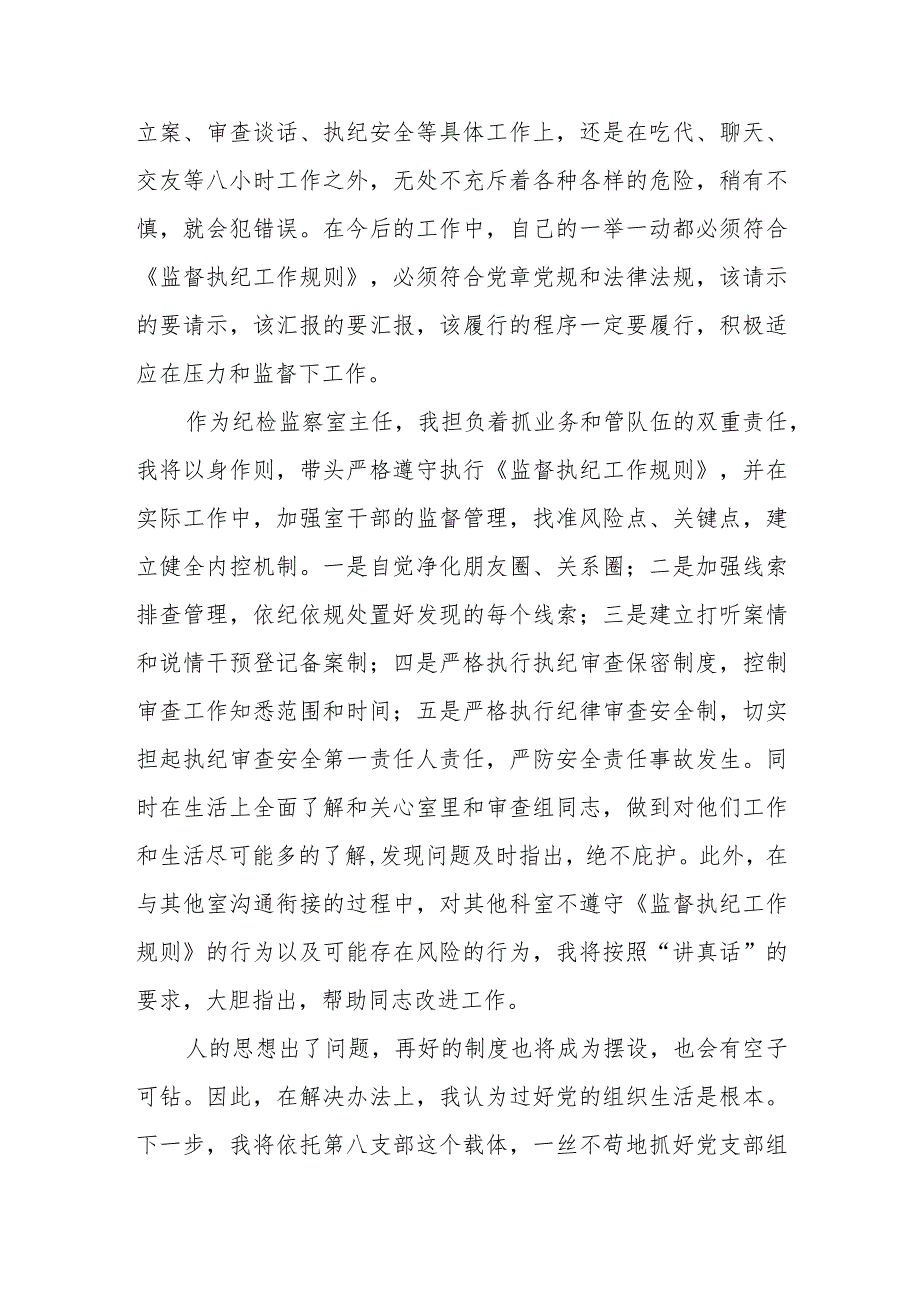 立案、审查谈话、执纪安全等具体工作上，还是在吃代、聊天、交友等八小时工作之外，无处不充斥着各种各样的危险，稍有不慎，就会犯错误。在今后的工作中，自己的一举一动都必须符合《监督执纪工作规则》，必须符合党章党规和法律法规，该请示的要请示，该汇报的要汇报，该履行的程序一定要履行，积极适应在压力和监督下工作。

作为纪检监察室主任，我担负着抓业务和管队伍的双重责任，我将以身作则，带头严格遵守执行《监督执纪工作规则》，并在实际工作中，加强室干部的监督管理，找准风险点、关键点，建立健全内控机制。一是自觉净化朋友圈、关系圈；二是加强线索排查管理，依纪依规处置好发现的每个线索；三是建立打听案情和说情干预登记备案制；四是严格执行执纪审查保密制度，控制审查工作知悉范围和时间；五是严格执行纪律审查安全制，切实担起执纪审查安全第一责任人责任，严防安全责任事故发生。同时在生活上全面了解和关心室里和审查组同志，做到对他们工作和生活尽可能多的了解,发现问题及时指出，绝不庇护。此外，在与其他室沟通衔接的过程中，对其他科室不遵守《监督执纪工作规则》的行为以及可能存在风险的行为，我将按照“讲真话”的要求，大胆指出，帮助同志改进工作。

人的思想出了问题，再好的制度也将成为摆设，也会有空子可钻。因此，在解决办法上，我认为过好党的组织生活是根本。下一步，我将依托第八支部这个载体，一丝不苟地抓好党支部组